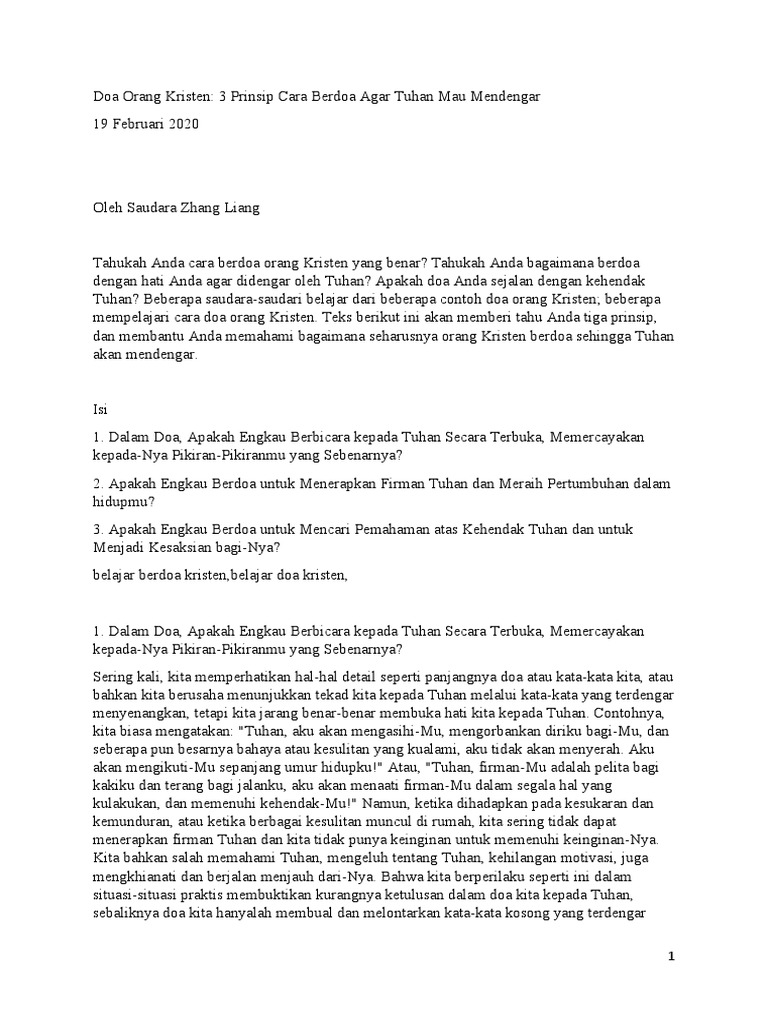 Doa Orang Kristen: 3 Prinsip Cara Berdoa Agar Tuhan Mau Mendengar

19 Februari 2020

Oleh Saudara Zhang Liang

Tahukah Anda cara berdoa orang Kristen yang benar? Tahukah Anda bagaimana berdoa dengan hati Anda agar didengar oleh Tuhan? Apakah doa Anda sejalan dengan kehendak Tuhan? Beberapa saudara-saudari belajar dari beberapa contoh doa orang Kristen; beberapa mempelajari cara doa orang Kristen. Teks berikut ini akan memberi tahu Anda tiga prinsip, dan membantu Anda memahami bagaimana seharusnya orang Kristen berdoa sehingga Tuhan akan mendengar.

Isi

1. Dalam Doa, Apakah Engkau Berbicara kepada Tuhan Secara Terbuka, Memercayakan kepada-Nya Pikiran-Pikiranmu yang Sebenarnya?

2. Apakah Engkau Berdoa untuk Menerapkan Firman Tuhan dan Meraih Pertumbuhan dalam hidupmu?

3. Apakah Engkau Berdoa untuk Mencari Pemahaman atas Kehendak Tuhan dan untuk Menjadi Kesaksian bagi-Nya?

belajar berdoa kristen,belajar doa kristen,

1. Dalam Doa, Apakah Engkau Berbicara kepada Tuhan Secara Terbuka, Memercayakan kepada-Nya Pikiran-Pikiranmu yang Sebenarnya?

Sering kali, kita memperhatikan hal-hal detail seperti panjangnya doa atau kata-kata kita, atau bahkan kita berusaha menunjukkan tekad kita kepada Tuhan melalui kata-kata yang terdengar menyenangkan, tetapi kita jarang benar-benar membuka hati kita kepada Tuhan. Contohnya, kita biasa mengatakan: "Tuhan, aku akan mengasihi-Mu, mengorbankan diriku bagi-Mu, dan seberapa pun besarnya bahaya atau kesulitan yang kualami, aku tidak akan menyerah. Aku akan mengikuti-Mu sepanjang umur hidupku!" Atau, "Tuhan, firman-Mu adalah pelita bagi kakiku dan terang bagi jalanku, aku akan menaati firman-Mu dalam segala hal yang kulakukan, dan memenuhi kehendak-Mu!" Namun, ketika dihadapkan pada kesukaran dan kemunduran, atau ketika berbagai kesulitan muncul di rumah, kita sering tidak dapat menerapkan firman Tuhan dan kita tidak punya keinginan untuk memenuhi keinginan-Nya. Kita bahkan salah memahami Tuhan, mengeluh tentang Tuhan, kehilangan motivasi, juga mengkhianati dan berjalan menjauh dari-Nya. Bahwa kita berperilaku seperti ini dalam situasi-situasi praktis membuktikan kurangnya ketulusan dalam doa kita kepada Tuhan, sebaliknya doa kita hanyalah membual dan melontarkan kata-kata kosong yang terdengar

1